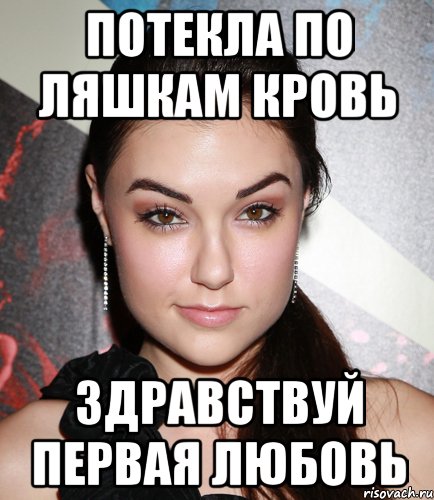 ПОТЕКЛА ПО ЛЯШКАМ КРОВЬ

ЗДРАВСТВУЙ ПЕРВАЯ ЛЮБОВЬ

risovach.ru